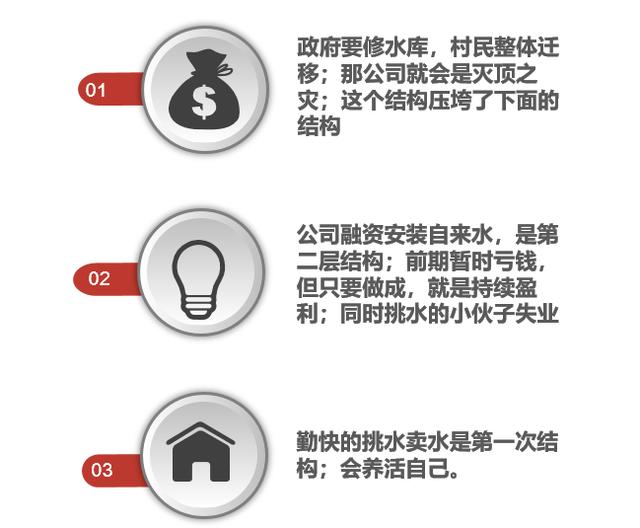 01

$

政府要修水库，村民整体迁移；那公司就会是灭顶之灾；这个结构压垮了下面的结构

02

公司融资安装自来水，是第二层结构；前期暂时亏钱，但只要做成，就是持续盈利；同时挑水的小伙子失业

03

勤快的挑水卖水是第一次结构；会养活自己。